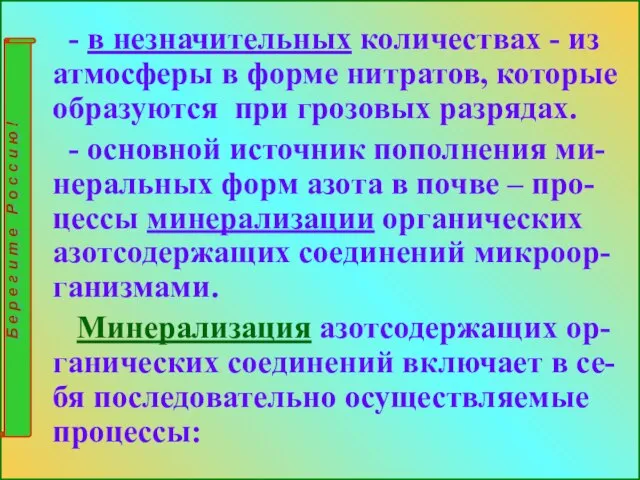 Берегите Россию!

- в незначительных количествах - из атмосферы в форме нитратов, которые образуются при грозовых разрядах.

- основной источник пополнения минеральных форм азота в почве – процессы минерализации органических азотсодержащих соединений микроорганизмами.

Минерализация азотсодержащих органических соединений включает в себя последовательно осуществляемые процессы: